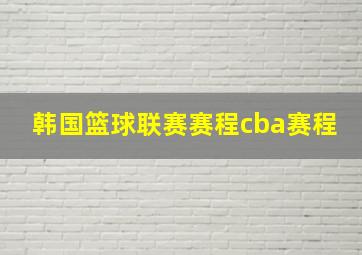 韩国篮球联赛赛程cba赛程